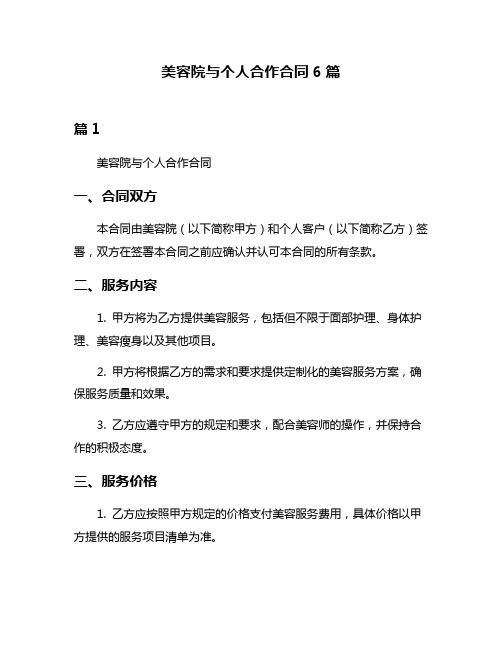 美容院与个人合作合同 6 篇

篇 1

美容院与个人合作合同

一、合同双方

本合同由美容院（以下简称甲方）和个人客户（以下简称乙方）签署，双方在签署本合同之前应确认并认可本合同的所有条款。

二、服务内容

1. 甲方将为乙方提供美容服务，包括但不限于面部护理、身体护理、美容瘦身以及其他项目。

2. 甲方将根据乙方的需求和要求提供定制化的美容服务方案，确保服务质量和效果。

3. 乙方应遵守甲方的规定和要求，配合美容师的操作，并保持合作的积极态度。

三、服务价格

1. 乙方应按照甲方规定的价格支付美容服务费用，具体价格以甲方提供的服务项目清单为准。